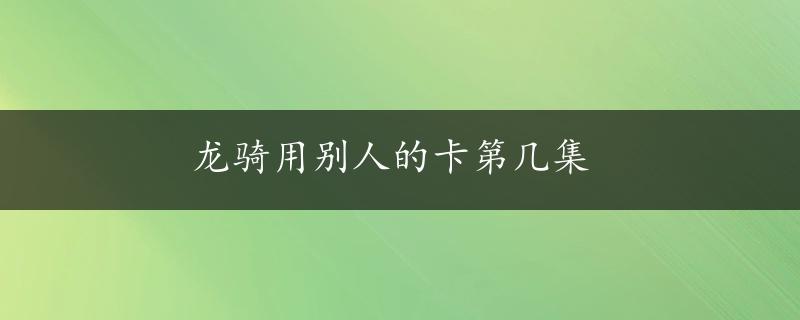 龙骑用别人的卡第几集